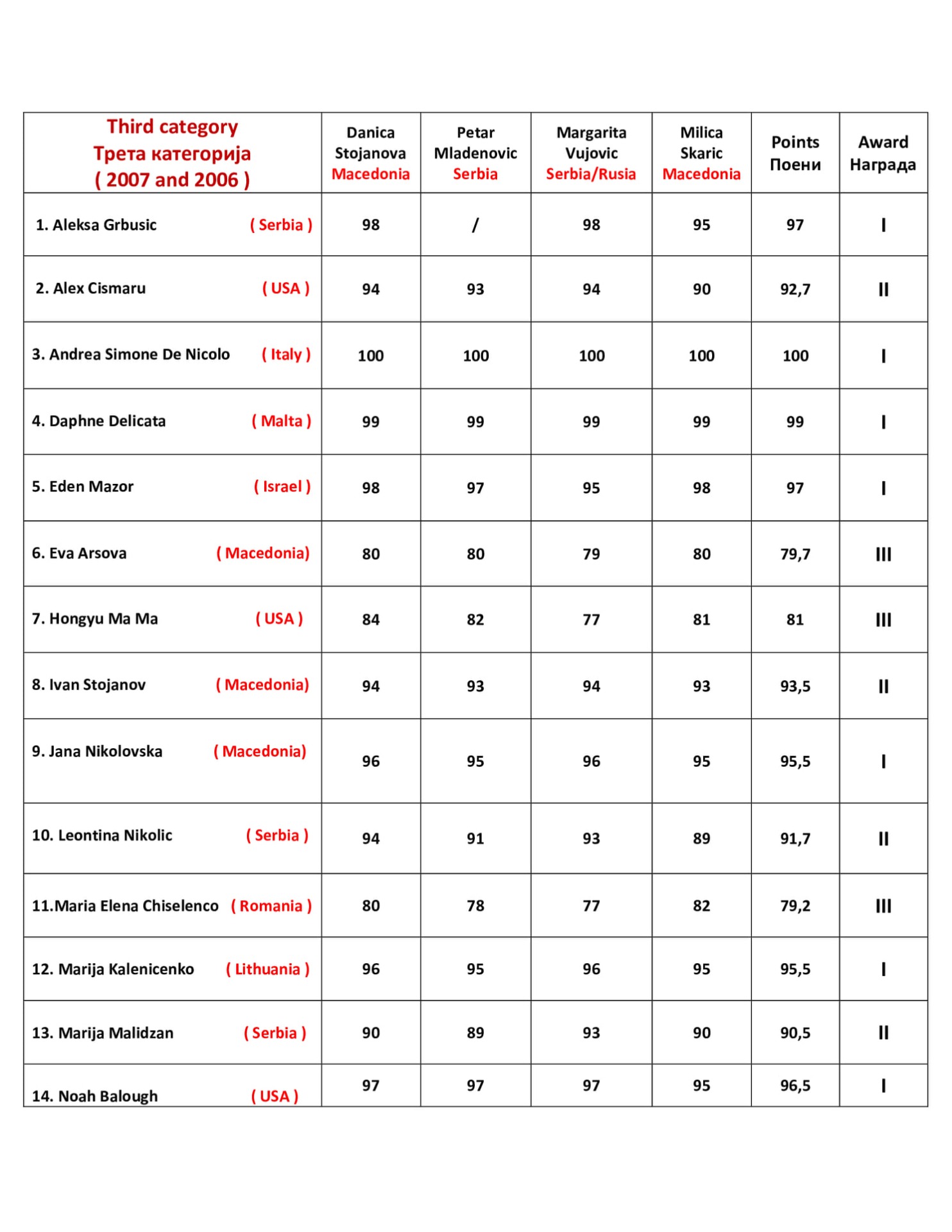 | Third category Трета категорија ( 2007 and 2006 ) | Danica Stojanova Macedonia | Petar Mladenovic Serbia | Margarita Vujovic Serbia/Rusia | Milica Skaric Macedonia | Points Поени | Award Награда |
|---|---|---|---|---|---|---|
| 1. Aleksa Grbusic ( Serbia ) | 98 | / | 98 | 95 | 97 | I |
| 2. Alex Cismaru ( USA ) | 94 | 93 | 94 | 90 | 92,7 | II |
| 3. Andrea Simone De Nicolo ( Italy ) | 100 | 100 | 100 | 100 | 100 | I |
| 4. Daphne Delicata ( Malta ) | 99 | 99 | 99 | 99 | 99 | I |
| 5. Eden Mazor ( Israel ) | 98 | 97 | 95 | 98 | 97 | I |
| 6. Eva Arsova ( Macedonia) | 80 | 80 | 79 | 80 | 79,7 | III |
| 7. Hongyu Ma Ma ( USA ) | 84 | 82 | 77 | 81 | 81 | III |
| 8. Ivan Stojanov ( Macedonia) | 94 | 93 | 94 | 93 | 93,5 | II |
| 9. Jana Nikolovska ( Macedonia) | 96 | 95 | 96 | 95 | 95,5 | I |
| 10. Leontina Nikolic ( Serbia ) | 94 | 91 | 93 | 89 | 91,7 | II |
| 11.Maria Elena Chiselenco ( Romania ) | 80 | 78 | 77 | 82 | 79,2 | III |
| 12. Marija Kalenicenko ( Lithuania ) | 96 | 95 | 96 | 95 | 95,5 | I |
| 13. Marija Malidzan ( Serbia ) | 90 | 89 | 93 | 90 | 90,5 | II |
| 14. Noah Balough ( USA ) | 97 | 97 | 97 | 95 | 96,5 | I |